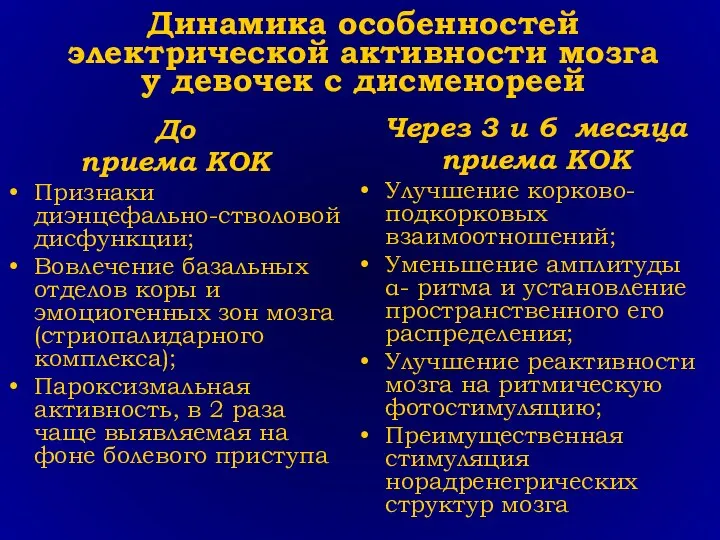 Динамика особенностей электрической активности мозга у девочек с дисменореей

До приема КОК

• Признаки диэнцефально-стволовой дисфункции;
• Вовлечение базальных отделов коры и эмоциогенных зон мозга (стриопалидарного комплекса);
• Пароксизмальная активность, в 2 раза чаще выявляемая на фоне болевого приступа

Через 3 и 6 месяца приема КОК

• Улучшение корково-подкорковых взаимоотношений;
• Уменьшение амплитуды α- ритма и установление пространственного его распределения;
• Улучшение реактивности мозга на ритмическую фотостимуляцию;
• Преимущественная стимуляция норадренегрических структур мозга